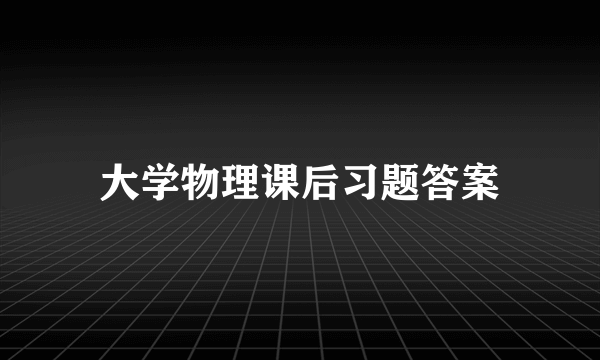 大学物理课后习题答案